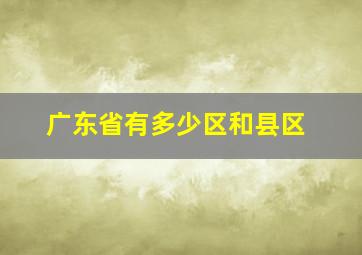 广东省有多少区和县区